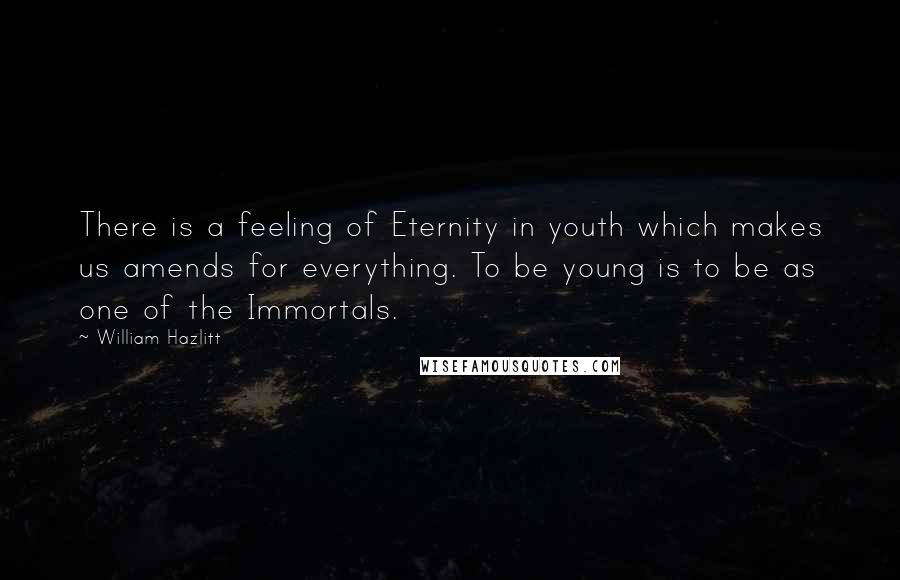 There is a feeling of Eternity in youth which makes us amends for everything. To be young is to be as one of the Immortals.
~ William Hazlitt

WISEFAMOUSQUOTES.COM